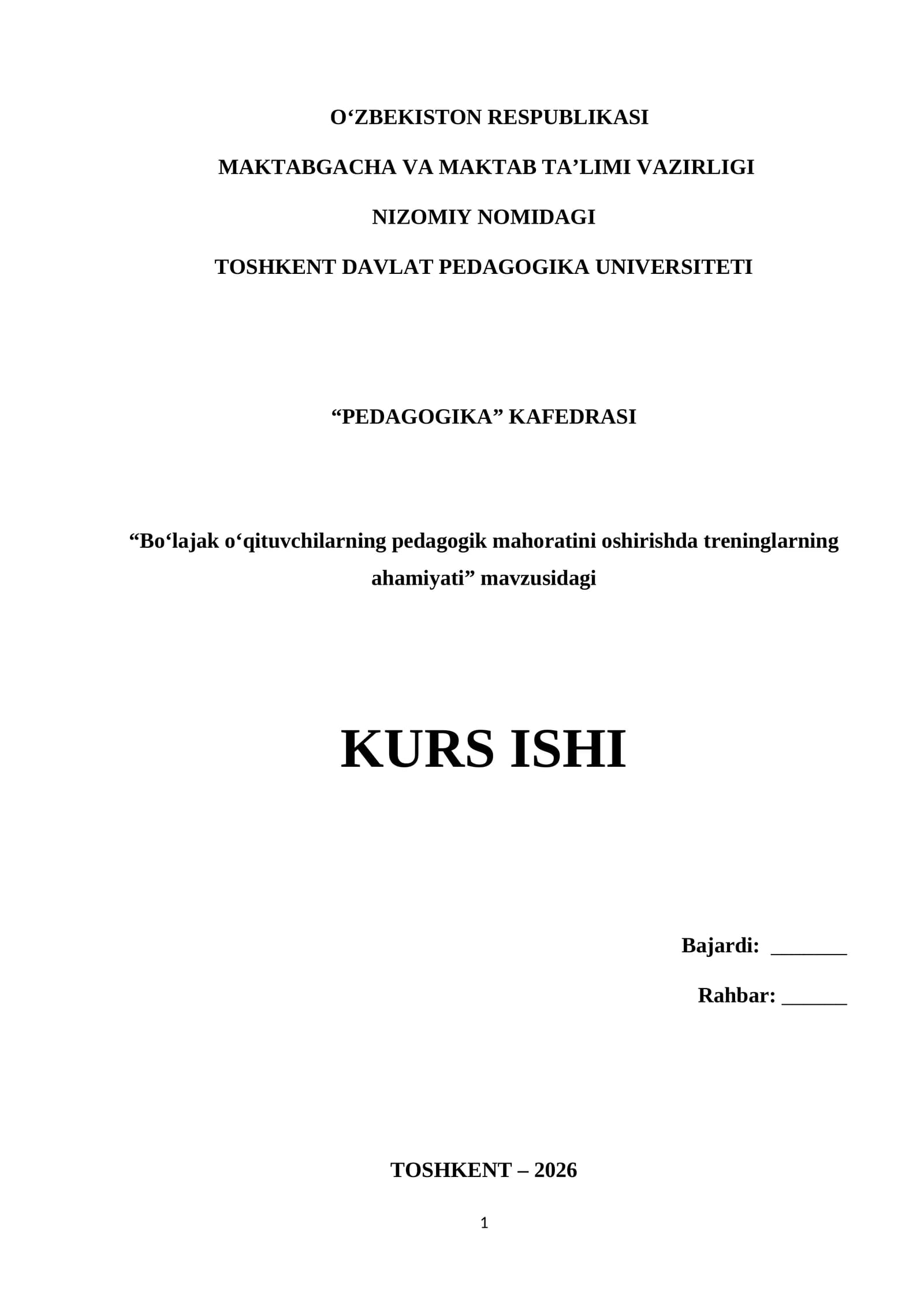 O‘ZBEKISTON RESPUBLIKASI

MAKTABGACHA VA MAKTAB TA’LIMI VAZIRLIGI

NIZOMIY NOMIDAGI

TOSHKENT DAVLAT PEDAGOGIKA UNIVERSITETI

“PEDAGOGIKA” KAFEDRASI

“Bo‘lajak o‘qituvchilarning pedagogik mahoratini oshirishda treninglarning ahamiyati” mavzusidagi

KURS ISHI

Bajardi: _______

Rahbar: ______

TOSHKENT – 2026

1